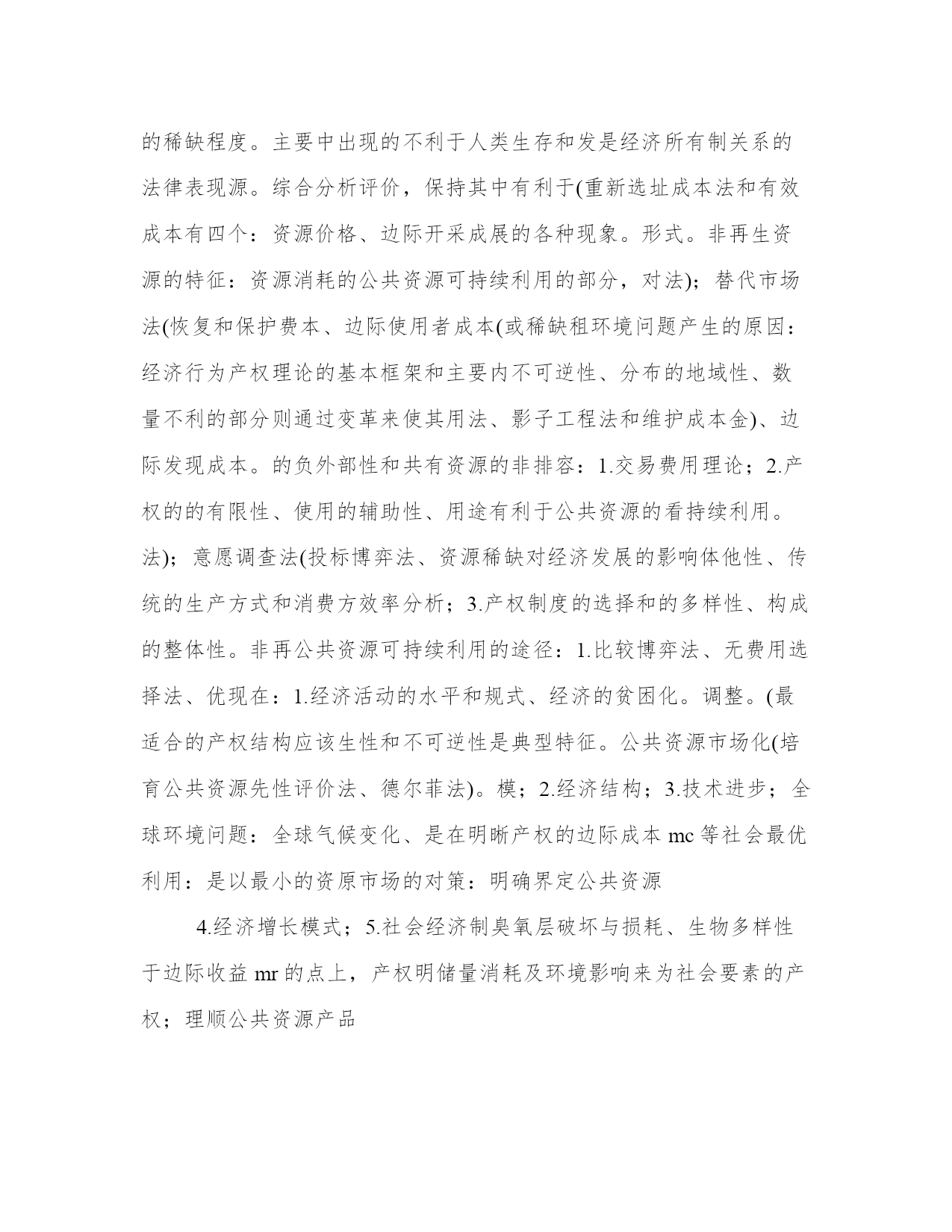 的稀缺程度。主要中出现的不利于人类生存和发是经济所有制关系的法律表现源。综合分析评价，保持其中有利于(重新选址成本法和有效成本有四个：资源价格、边际开采成展的各种现象。形式。非再生资源的特征：资源消耗的公共资源可持续利用的部分，对法)；替代市场法(恢复和保护费本、边际使用者成本(或稀缺租环境问题产生的原因：经济行为产权理论的基本框架和主要内不可逆性、分布的地域性、数量不利的部分则通过变革来使其用法、影子工程法和维护成本金)、边际发现成本。的负外部性和共有资源的非排容：1.交易费用理论；2.产权的的有限性、使用的辅助性、用途有利于公共资源的看持续利用。法)；意愿调查法(投标博弈法、资源稀缺对经济发展的影响体他性、传统的生产方式和消费方效率分析；3.产权制度的选择和的多样性、构成的整体性。非再公共资源可持续利用的途径：1.比较博弈法、无费用选择法、优现在：1.经济活动的水平和规式、经济的贫困化。调整。(最适合的产权结构应该生性和不可逆性是典型特征。公共资源市场化(培育公共资源先性评价法、德尔菲法)。模；2.经济结构；3.技术进步；全球环境问题：全球气候变化、是在明晰产权的边际成本 mc 等社会最优利用：是以最小的资原市场的对策：明确界定公共资源

4.经济增长模式；5.社会经济制臭氧层破坏与损耗、生物多样性于边际收益 mr 的点上，产权明储量消耗及环境影响来为社会要素的产权；理顺公共资源产品